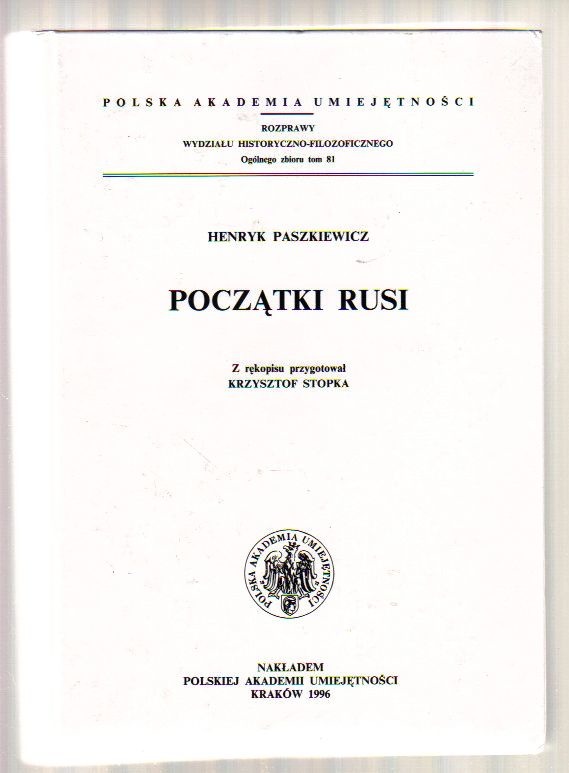 POLSKA AKADEMIA UMIEJĘTNOŚCI

ROZPRAWY
WYDZIAŁU HISTORYCZNO-FILOZOFICZNEGO
Ogólnego zbioru tom 81

HENRYK PASZKIEWICZ

POCZĄTKI RUSI

Z rękopisu przygotował
KRZYSZTOF STOPKA

POLSKA AKADEMIA UMIEJĘTNOŚCI

NAKŁADEM
POLSKIEJ AKADEMII UMIEJĘTNOŚCI
KRAKÓW 1996